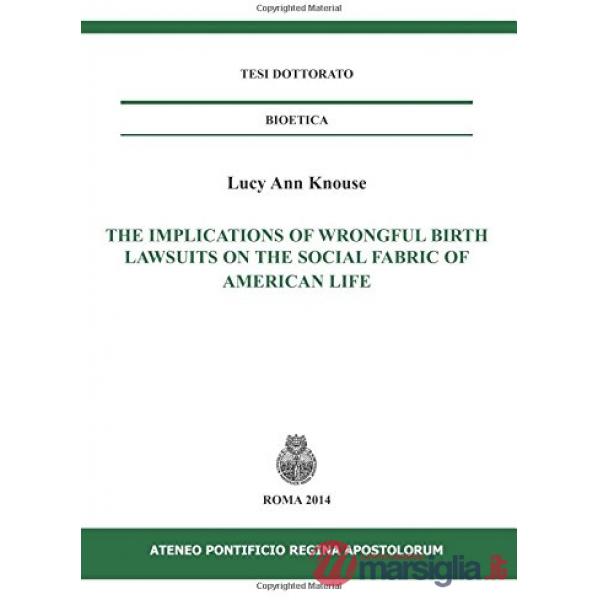 Copyrighted Material

TESI DOTTORATO

BIOETICA

Lucy Ann Knouse

THE IMPLICATIONS OF WRONGFUL BIRTH LAWSUITS ON THE SOCIAL FABRIC OF AMERICAN LIFE

ROMA 2014

ATENEO PONTIFICIO REGINA APOSTOLORUM

marsiglia.it

Copyrighted Material